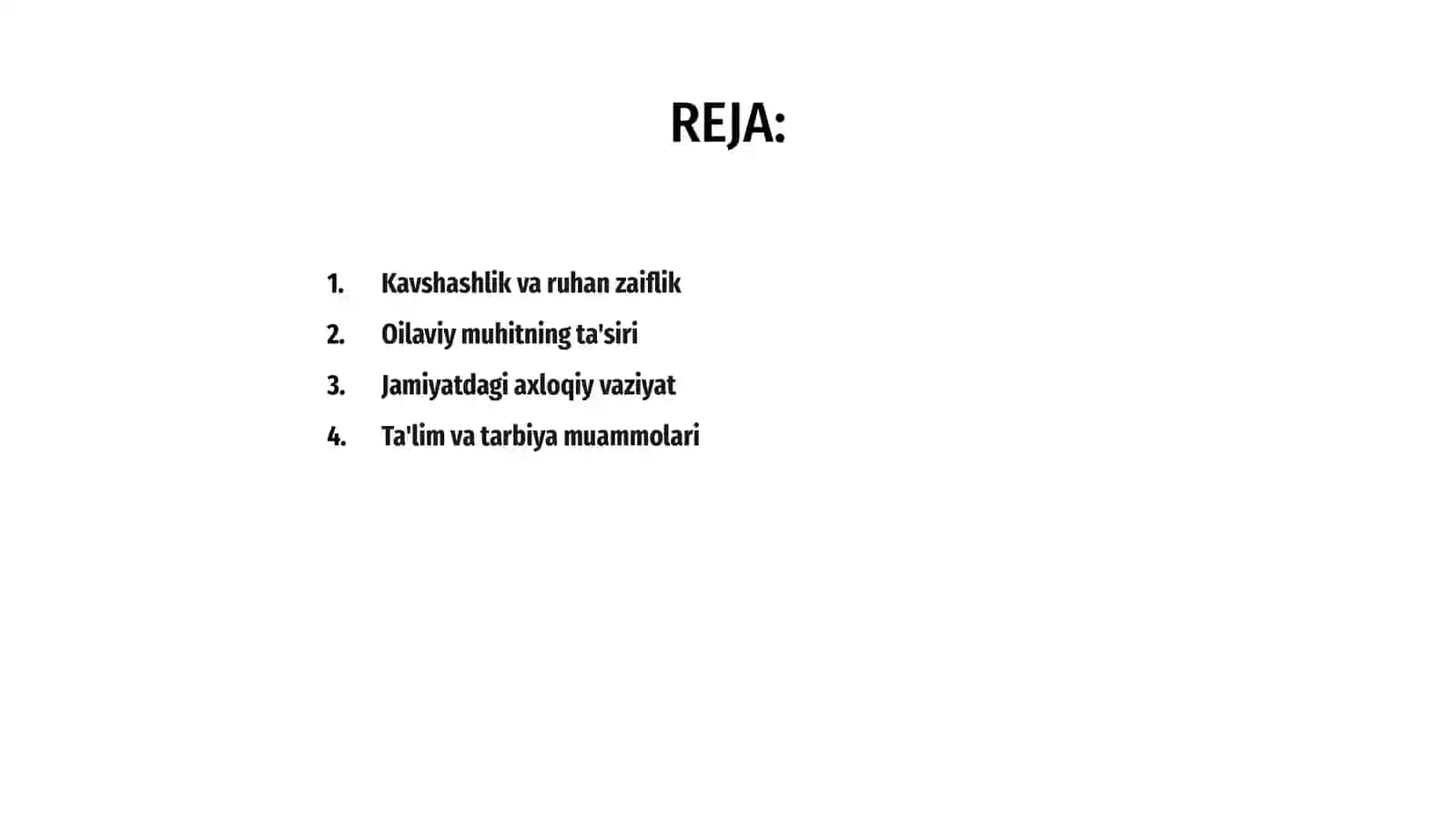 REJA:

1. Kavshashlik va ruhan zaiflik
2. Oilaviy muhitning ta'siri
3. Jamiyatdagi axloqiy vaziyat
4. Ta'lim va tarbiya muammolari